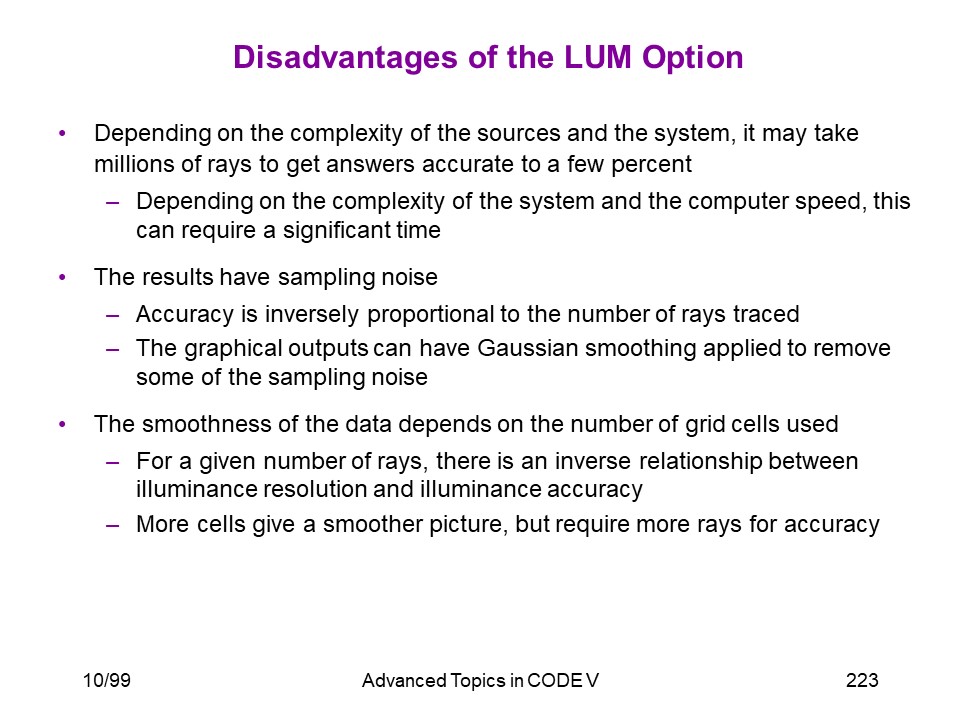 Disadvantages of the LUM Option

• Depending on the complexity of the sources and the system, it may take millions of rays to get answers accurate to a few percent

– Depending on the complexity of the system and the computer speed, this can require a significant time

• The results have sampling noise

– Accuracy is inversely proportional to the number of rays traced

– The graphical outputs can have Gaussian smoothing applied to remove some of the sampling noise

• The smoothness of the data depends on the number of grid cells used

– For a given number of rays, there is an inverse relationship between illuminance resolution and illuminance accuracy

– More cells give a smoother picture, but require more rays for accuracy

10/99

Advanced Topics in CODE V

223